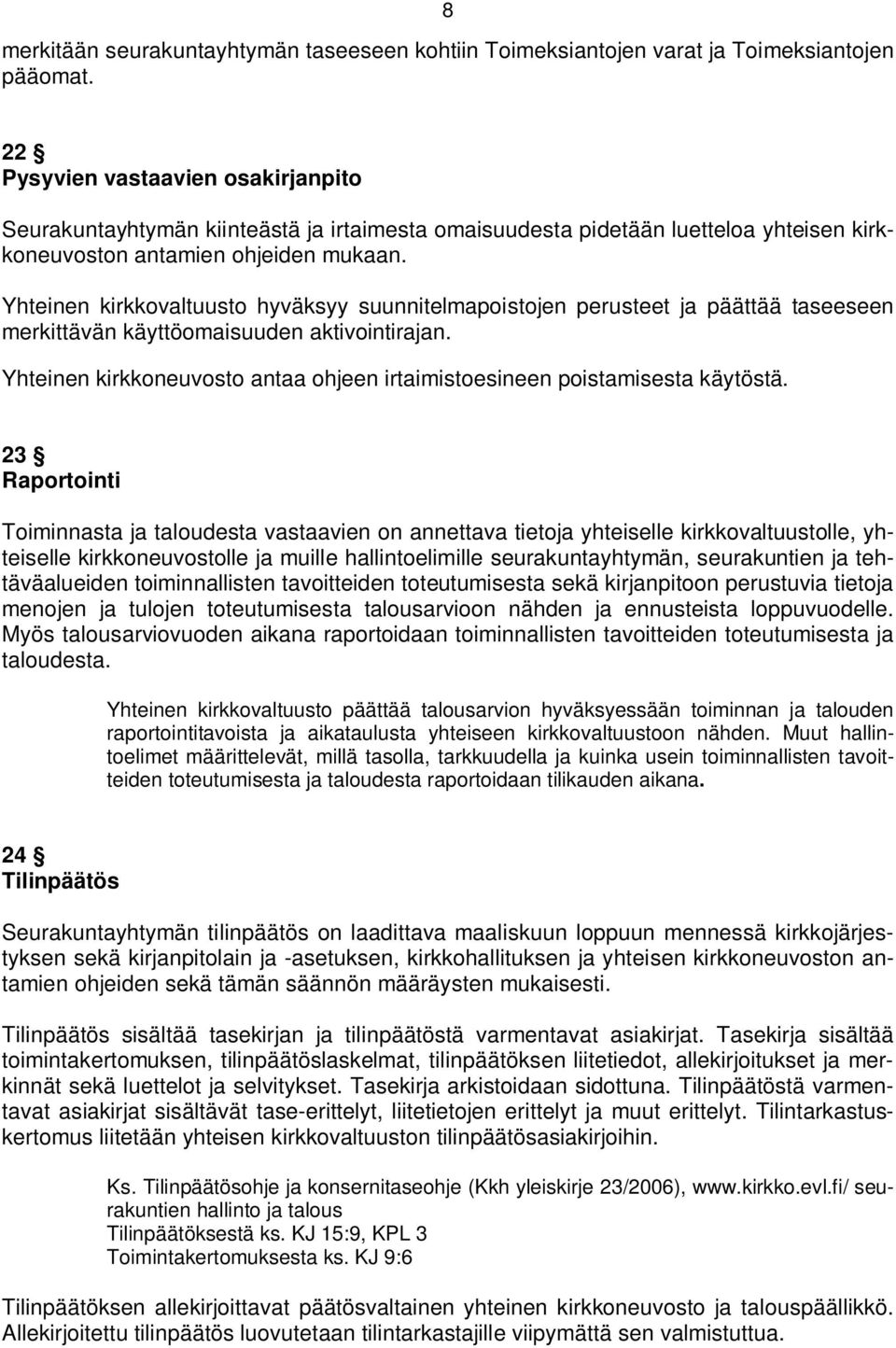 8

merkitään seurakuntayhtymän taseeseen kohtiin Toimeksiantojen varat ja Toimeksiantojen pääomat.

22 §
Pysyvien vastaavien osakirjanpito

Seurakuntayhtymän kiinteästä ja irtaimesta omaisuudesta pidetään luetteloa yhteisen kirkkoneuvoston antamien ohjeiden mukaan.

Yhteinen kirkkovaltuusto hyväksyy suunnitelmapoistojen perusteet ja päättää taseeseen merkittävän käyttöomaisuuden aktivointirajan.

Yhteinen kirkkoneuvosto antaa ohjeen irtaimistoesineen poistamisesta käytöstä.

23 §
Raportointi

Toiminnasta ja taloudesta vastaavien on annettava tietoja yhteiselle kirkkovaltuustolle, yhteiselle kirkkoneuvostolle ja muille hallintoelimille seurakuntayhtymän, seurakuntien ja tehtäväalueiden toiminnallisten tavoitteiden toteutumisesta sekä kirjanpitoon perustuvia tietoja menojen ja tulojen toteutumisesta talousarvioon nähden ja ennusteista loppuvuodelle. Myös talousarviovuoden aikana raportoidaan toiminnallisten tavoitteiden toteutumisesta ja taloudesta.

Yhteinen kirkkovaltuusto päättää talousarvion hyväksyessään toiminnan ja talouden raportointitavoista ja aikataulusta yhteiseen kirkkovaltuustoon nähden. Muut hallintoelimet määrittelevät, millä tasolla, tarkkuudella ja kuinka usein toiminnallisten tavoitteiden toteutumisesta ja taloudesta raportoidaan tilikauden aikana.

24 §
Tilinpäätös

Seurakuntayhtymän tilinpäätös on laadittava maaliskuun loppuun mennessä kirkkojärjestyksen sekä kirjanpitolain ja -asetuksen, kirkkohallituksen ja yhteisen kirkkoneuvoston antamien ohjeiden sekä tämän säännön määräysten mukaisesti.

Tilinpäätös sisältää tasekirjan ja tilinpäätöstä varmentavat asiakirjat. Tasekirja sisältää toimintakertomuksen, tilinpäätöslaskelmat, tilinpäätöksen liitetiedot, allekirjoitukset ja merkinnät sekä luettelot ja selvitykset. Tasekirja arkistoidaan sidottuna. Tilinpäätöstä varmentavat asiakirjat sisältävät tase-erittelyt, liitetietojen erittelyt ja muut erittelyt. Tilintarkastuskertomus liitetään yhteisen kirkkovaltuuston tilinpäätösasiakirjoihin.

Ks. Tilinpäätösohje ja konsernitaseohje (Kkh yleiskirje 23/2006), www.kirkko.evl.fi/ seurakuntien hallinto ja talous
Tilinpäätöksestä ks. KJ 15:9, KPL 3
Toimintakertomuksesta ks. KJ 9:6

Tilinpäätöksen allekirjoittavat päätösvaltainen yhteinen kirkkoneuvosto ja talouspäällikkö. Allekirjoitettu tilinpäätös luovutetaan tilintarkastajille viipymättä sen valmistuttua.